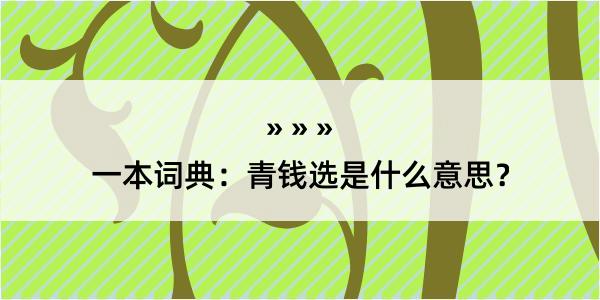 » » »

一本词典：青钱选是什么意思？